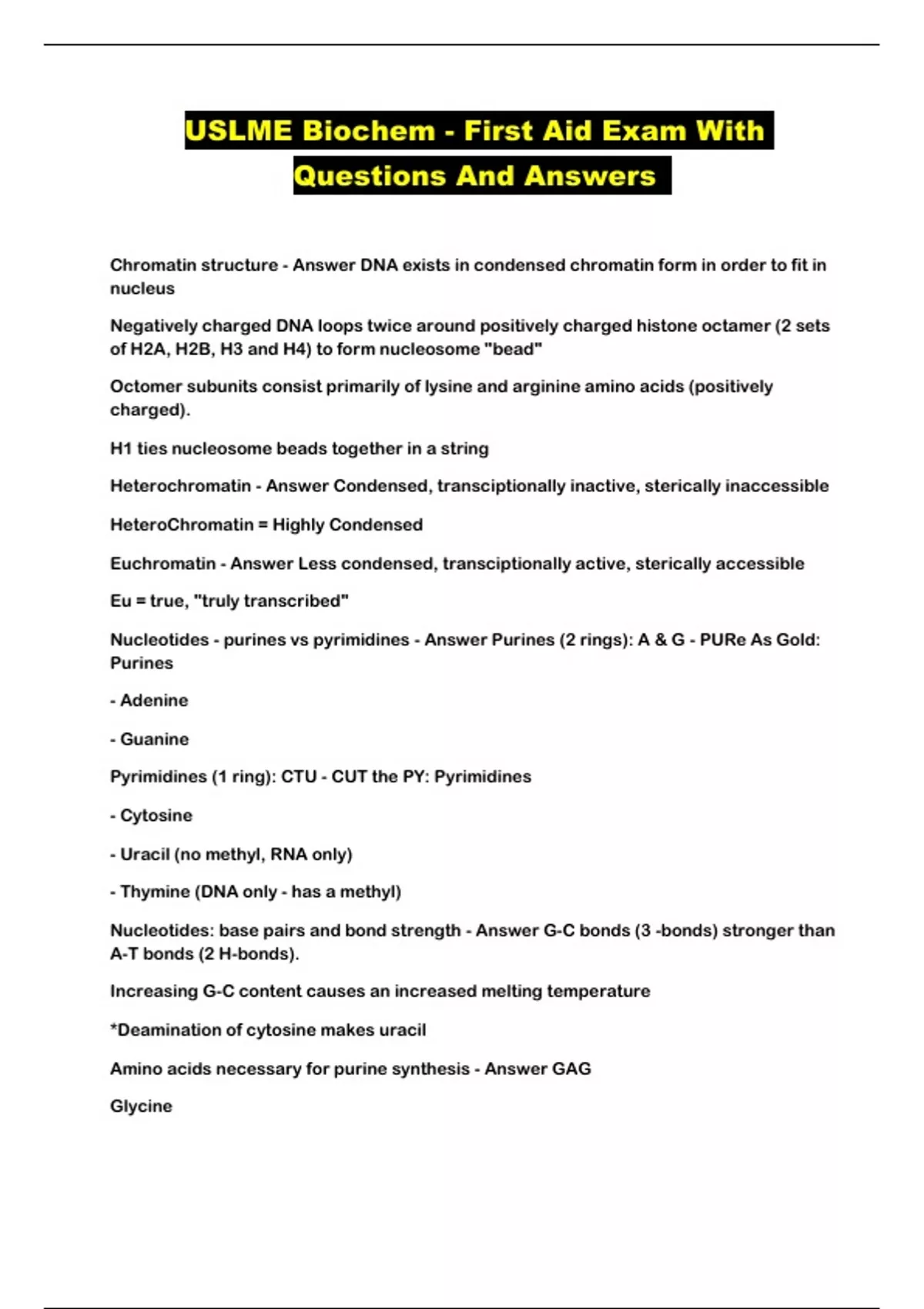 USLME Biochem - First Aid Exam With Questions And Answers

Chromatin structure - Answer DNA exists in condensed chromatin form in order to fit in nucleus

Negatively charged DNA loops twice around positively charged histone octamer (2 sets of H2A, H2B, H3 and H4) to form nucleosome "bead"

Octomer subunits consist primarily of lysine and arginine amino acids (positively charged).

H1 ties nucleosome beads together in a string

Heterochromatin - Answer Condensed, transciptionally inactive, sterically inaccessible

HeteroChromatin = Highly Condensed

Euchromatin - Answer Less condensed, transciptionally active, sterically accessible

Eu = true, "truly transcribed"

Nucleotides - purines vs pyrimidines - Answer Purines (2 rings): A & G - PURe As Gold: Purines

- Adenine

- Guanine

Pyrimidines (1 ring): CTU - CUT the PY: Pyrimidines

- Cytosine

- Uracil (no methyl, RNA only)

- Thymine (DNA only - has a methyl)

Nucleotides: base pairs and bond strength - Answer G-C bonds (3 -bonds) stronger than A-T bonds (2 H-bonds).

Increasing G-C content causes an increased melting temperature

*Deamination of cytosine makes uracil

Amino acids necessary for purine synthesis - Answer GAG

Glycine